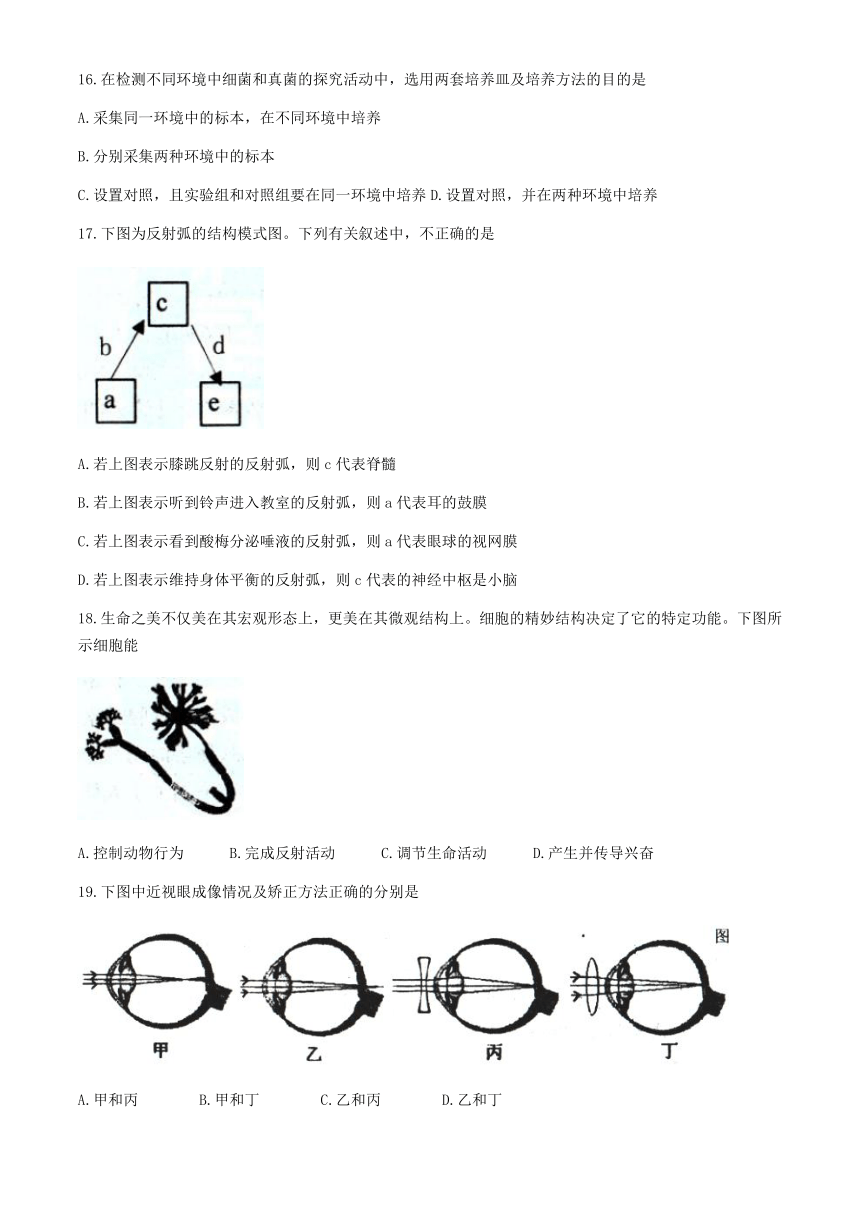 16.在检测不同环境中细菌和真菌的探究活动中，选用两套培养皿及培养方法的目的是

A.采集同一环境中的标本，在不同环境中培养

B.分别采集两种环境中的标本

C.设置对照，且实验组和对照组要在同一环境中培养 D.设置对照，并在两种环境中培养

17.下图为反射弧的结构模式图。下列有关叙述中，不正确的是

c
b
d
a
e

A.若上图表示膝跳反射的反射弧，则c代表脊髓

B.若上图表示听到铃声进入教室的反射弧，则a代表耳的鼓膜

C.若上图表示看到酸梅分泌唾液的反射弧，则a代表眼球的视网膜

D.若上图表示维持身体平衡的反射弧，则c代表的神经中枢是小脑

18.生命之美不仅美在其宏观形态上，更美在其微观结构上。细胞的精妙结构决定了它的特定功能。下图所示细胞能

A.控制动物行为　B.完成反射活动　C.调节生命活动　D.产生并传导兴奋

19.下图中近视眼成像情况及矫正方法正确的分别是

图

甲　乙　丙　丁

A.甲和丙　B.甲和丁　C.乙和丙　D.乙和丁